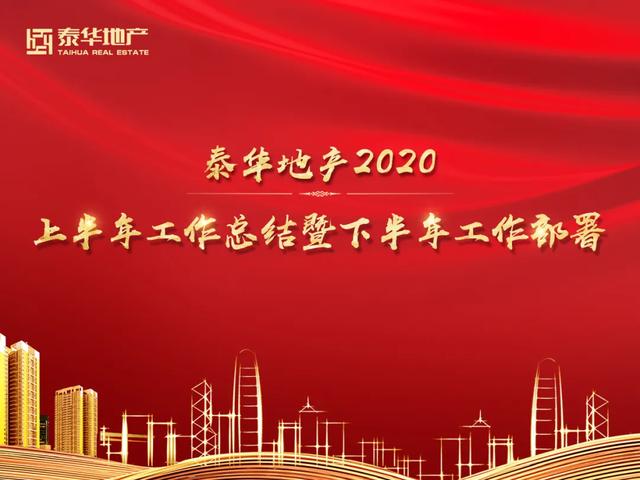 泰华地产
TAIHUA REAL ESTATE

泰华地产2020

上半年工作总结暨下半年工作部署